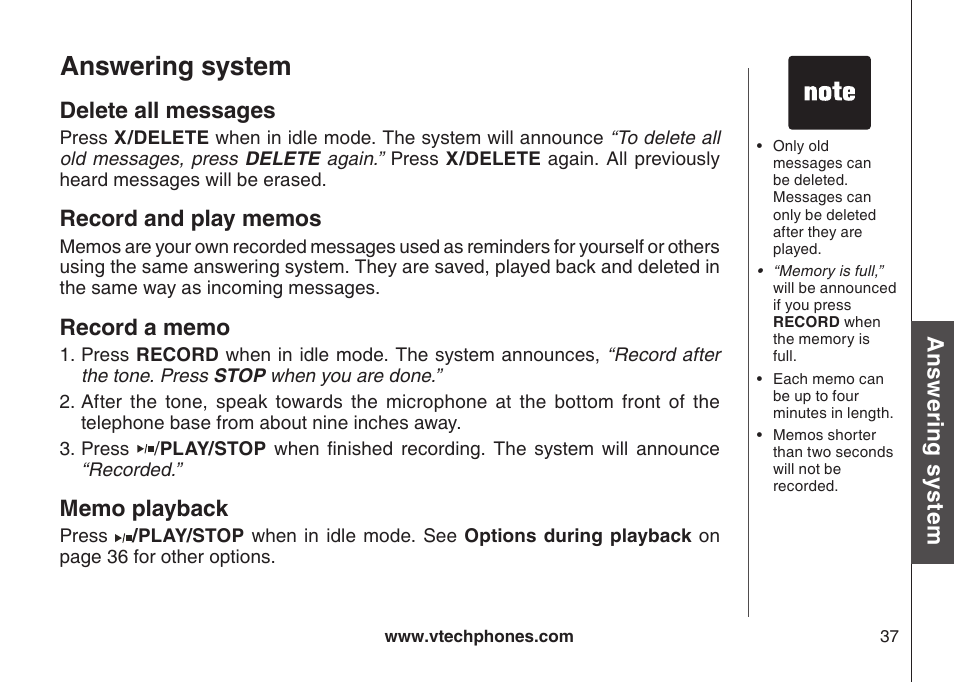 Answering system

Delete all messages

Press X/DELETE when in idle mode. The system will announce “To delete all old messages, press DELETE again.” Press X/DELETE again. All previously heard messages will be erased.

Record and play memos

Memos are your own recorded messages used as reminders for yourself or others using the same answering system. They are saved, played back and deleted in the same way as incoming messages.

Record a memo

1. Press RECORD when in idle mode. The system announces, “Record after the tone. Press STOP when you are done.”

2. After the tone, speak towards the microphone at the bottom front of the telephone base from about nine inches away.

3. Press ▶/■/PLAY/STOP when finished recording. The system will announce “Recorded.”

Memo playback

Press ▶/■/PLAY/STOP when in idle mode. See Options during playback on page 36 for other options.

note

• Only old messages can be deleted. Messages can only be deleted after they are played.

• “Memory is full,” will be announced if you press RECORD when the memory is full.

• Each memo can be up to four minutes in length.

• Memos shorter than two seconds will not be recorded.

Answering system

www.vtechphones.com

37